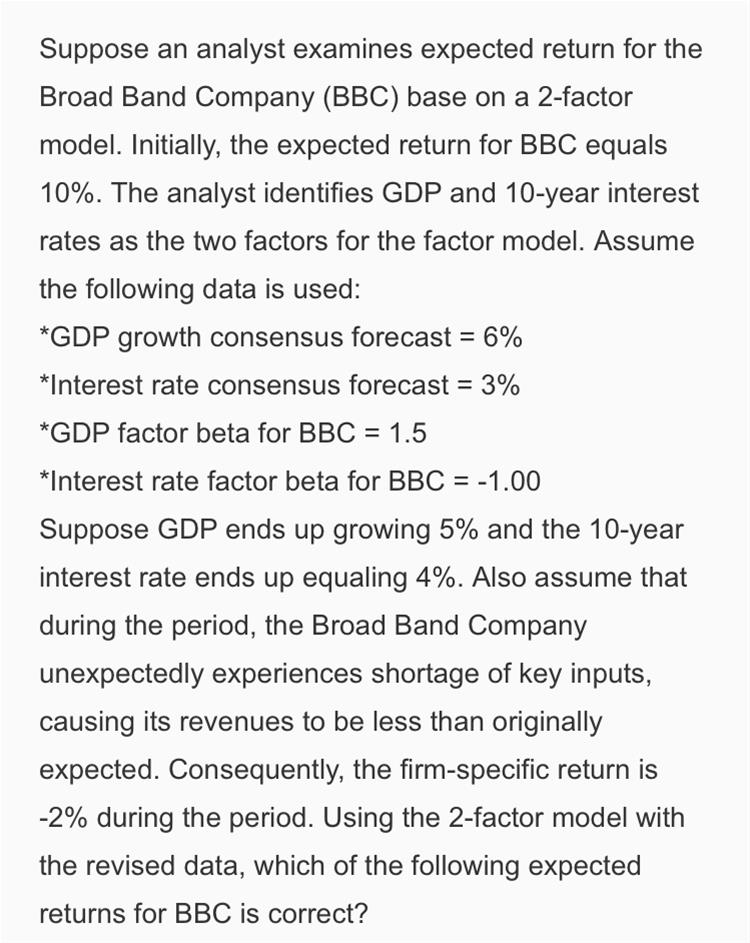 Suppose an analyst examines expected return for the Broad Band Company (BBC) base on a 2-factor model. Initially, the expected return for BBC equals 10%. The analyst identifies GDP and 10-year interest rates as the two factors for the factor model. Assume the following data is used:
*GDP growth consensus forecast = 6%
*Interest rate consensus forecast = 3%
*GDP factor beta for BBC = 1.5
*Interest rate factor beta for BBC = -1.00
Suppose GDP ends up growing 5% and the 10-year interest rate ends up equaling 4%. Also assume that during the period, the Broad Band Company unexpectedly experiences shortage of key inputs, causing its revenues to be less than originally expected. Consequently, the firm-specific return is -2% during the period. Using the 2-factor model with the revised data, which of the following expected returns for BBC is correct?